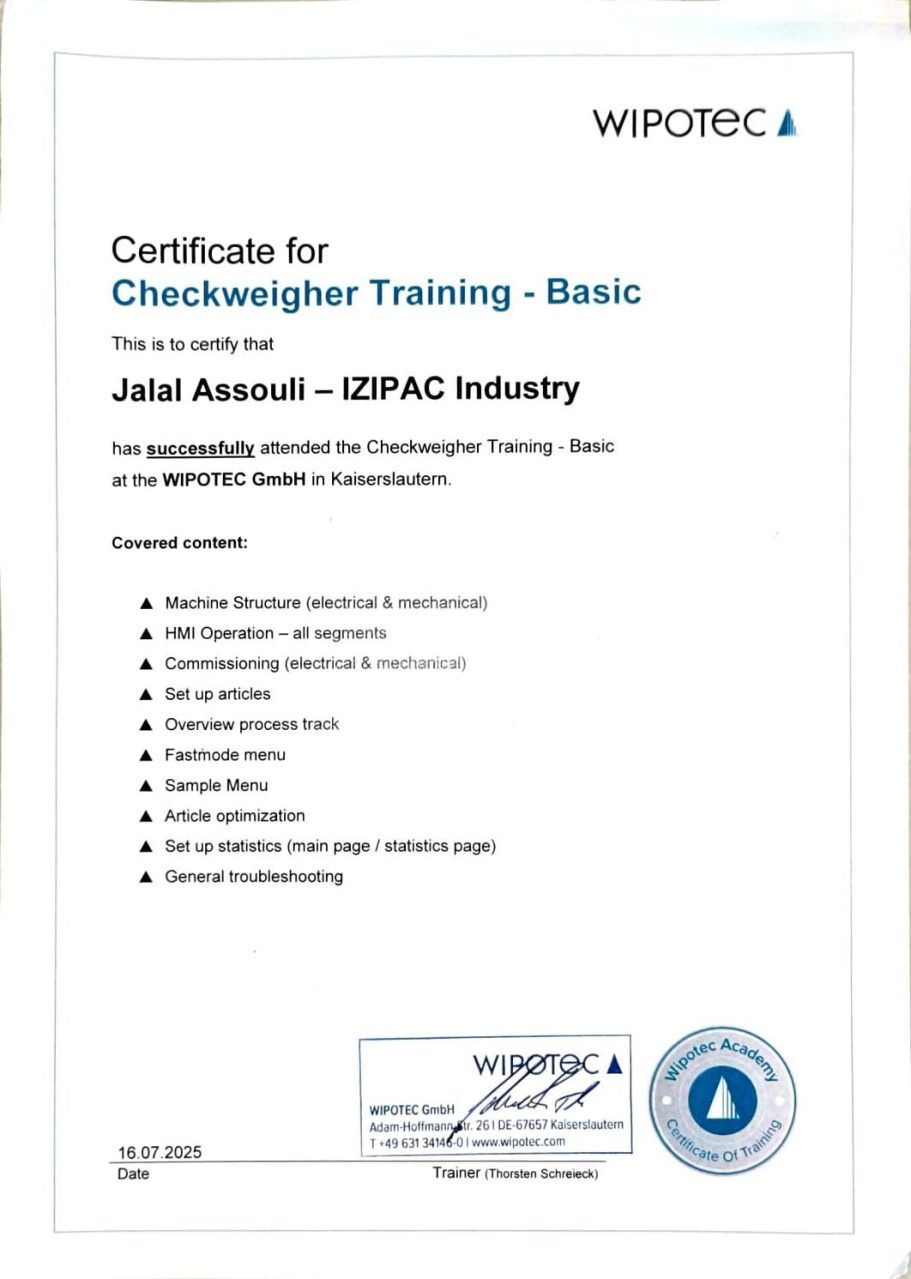 WIPOTEC

Certificate for
Checkweigher Training - Basic

This is to certify that

Jalal Assouli – IZIPAC Industry

has successfully attended the Checkweigher Training - Basic at the WIPOTEC GmbH in Kaiserslautern.

Covered content:

▲ Machine Structure (electrical & mechanical)
▲ HMI Operation – all segments
▲ Commissioning (electrical & mechanical)
▲ Set up articles
▲ Overview process track
▲ Fastmode menu
▲ Sample Menu
▲ Article optimization
▲ Set up statistics (main page / statistics page)
▲ General troubleshooting

WIPOTEC
WIPOTEC GmbH
Adam-Hoffmann-Str. 26 I DE-67657 Kaiserslautern
T +49 631 34146-0 I www.wipotec.com

Wipotec Academy
Certificate Of Training

16.07.2025
Date

Trainer (Thorsten Schreieck)